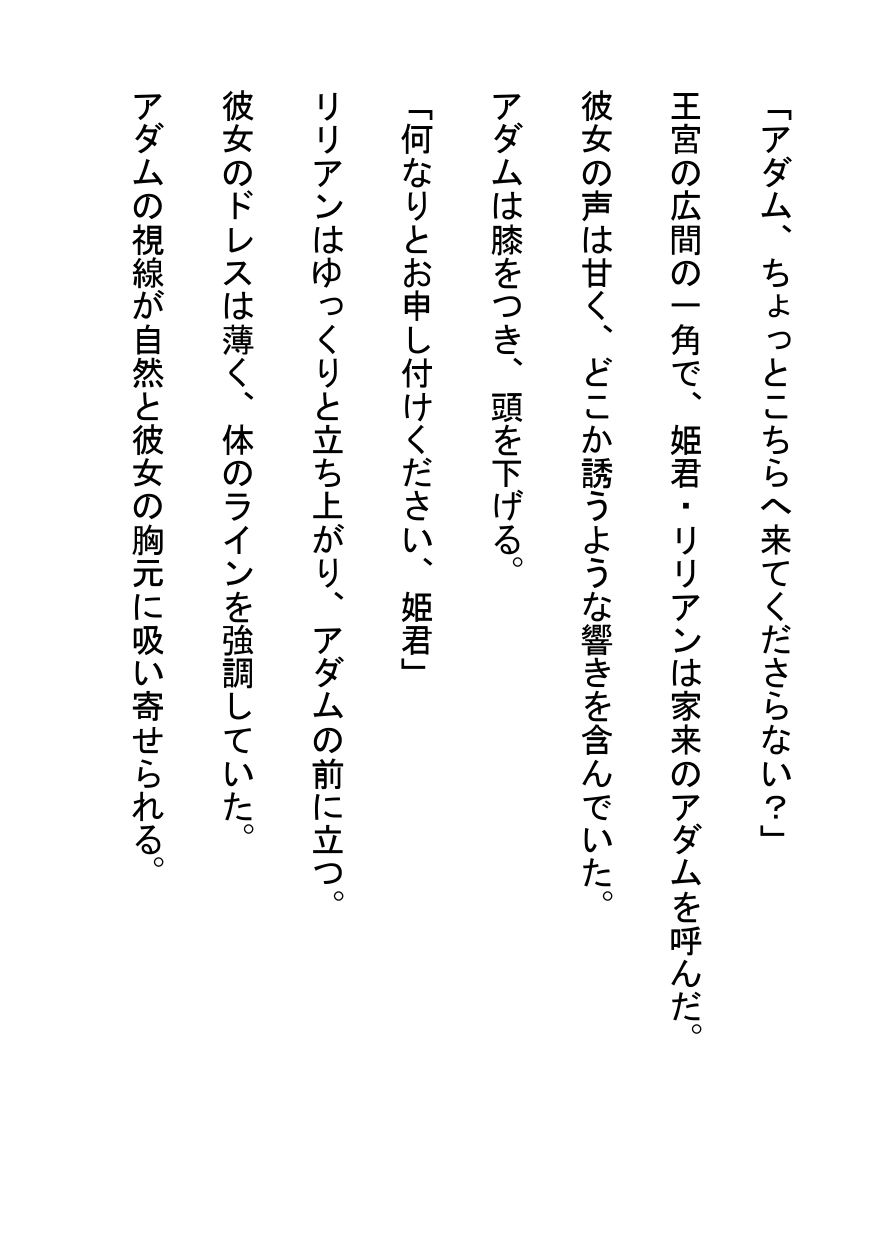 「アダム、ちょっとこちらへ来てくださらない？」

王宮の広間の一角で、姫君・リリアンは家来のアダムを呼んだ。

彼女の声は甘く、どこか誘うような響きを含んでいた。

アダムは膝をつき、頭を下げる。

「何なりとお申し付けください、姫君」

リリアンはゆっくりと立ち上がり、アダムの前に立つ。

彼女のドレスは薄く、体のラインを強調していた。

アダムの視線が自然と彼女の胸元に吸い寄せられる。